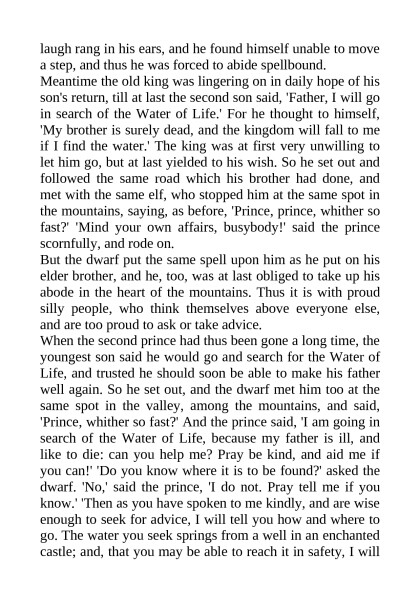 laugh rang in his ears, and he found himself unable to move a step, and thus he was forced to abide spellbound.
Meantime the old king was lingering on in daily hope of his son's return, till at last the second son said, 'Father, I will go in search of the Water of Life.' For he thought to himself, 'My brother is surely dead, and the kingdom will fall to me if I find the water.' The king was at first very unwilling to let him go, but at last yielded to his wish. So he set out and followed the same road which his brother had done, and met with the same elf, who stopped him at the same spot in the mountains, saying, as before, 'Prince, prince, whither so fast?' 'Mind your own affairs, busybody!' said the prince scornfully, and rode on.
But the dwarf put the same spell upon him as he put on his elder brother, and he, too, was at last obliged to take up his abode in the heart of the mountains. Thus it is with proud silly people, who think themselves above everyone else, and are too proud to ask or take advice.
When the second prince had thus been gone a long time, the youngest son said he would go and search for the Water of Life, and trusted he should soon be able to make his father well again. So he set out, and the dwarf met him too at the same spot in the valley, among the mountains, and said, 'Prince, whither so fast?' And the prince said, 'I am going in search of the Water of Life, because my father is ill, and like to die: can you help me? Pray be kind, and aid me if you can!' 'Do you know where it is to be found?' asked the dwarf. 'No,' said the prince, 'I do not. Pray tell me if you know.' 'Then as you have spoken to me kindly, and are wise enough to seek for advice, I will tell you how and where to go. The water you seek springs from a well in an enchanted castle; and, that you may be able to reach it in safety, I will